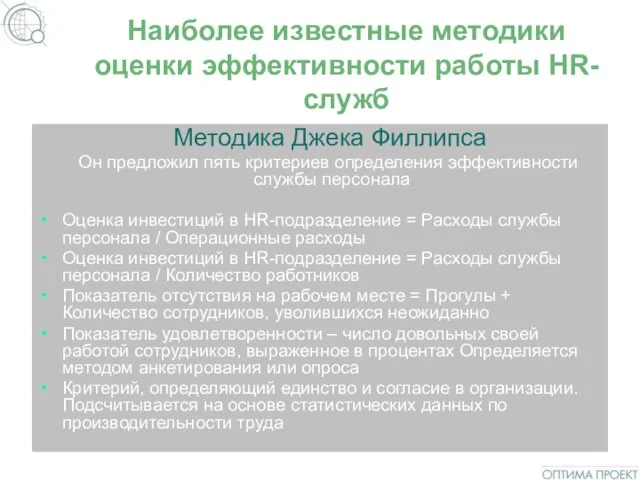 Наиболее известные методики оценки эффективности работы HR-служб

Методика Джека Филлипса

Он предложил пять критериев определения эффективности службы персонала

• Оценка инвестиций в HR-подразделение = Расходы службы персонала / Операционные расходы
• Оценка инвестиций в HR-подразделение = Расходы службы персонала / Количество работников
• Показатель отсутствия на рабочем месте = Прогулы + Количество сотрудников, уволившихся неожиданно
• Показатель удовлетворенности – число довольных своей работой сотрудников, выраженное в процентах Определяется методом анкетирования или опроса
• Критерий, определяющий единство и согласие в организации. Подсчитывается на основе статистических данных по производительности труда

ОПТИМА ПРОЕКТ